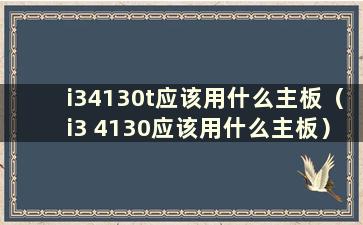 i34130t应该用什么主板（i3 4130应该用什么主板）